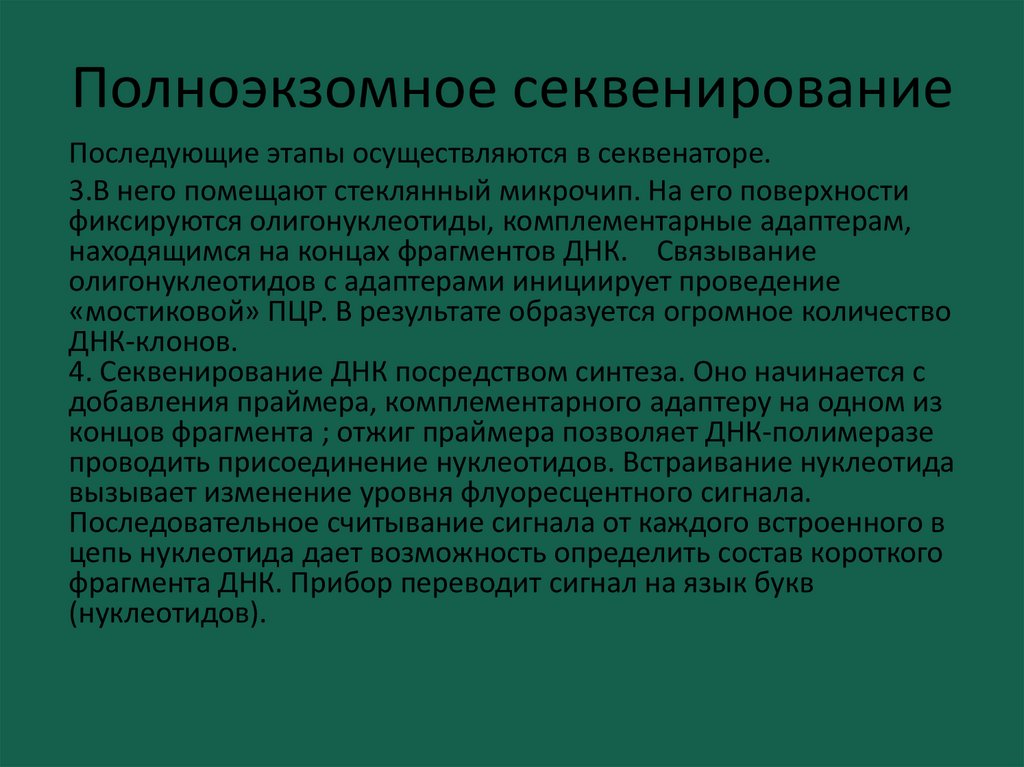 Полноэкзомное секвенирование

Последующие этапы осуществляются в секвенаторе.

3.В него помещают стеклянный микрочип. На его поверхности фиксируются олигонуклеотиды, комплементарные адаптерам, находящимся на концах фрагментов ДНК. Связывание олигонуклеотидов с адаптерами инициирует проведение «мостиковой» ПЦР. В результате образуется огромное количество ДНК-клонов.
4. Секвенирование ДНК посредством синтеза. Оно начинается с добавления праймера, комплементарного адаптеру на одном из концов фрагмента ; отжиг праймера позволяет ДНК-полимеразе проводить присоединение нуклеотидов. Встраивание нуклеотида вызывает изменение уровня флуоресцентного сигнала. Последовательное считывание сигнала от каждого встроенного в цепь нуклеотида дает возможность определить состав короткого фрагмента ДНК. Прибор переводит сигнал на язык букв (нуклеотидов).